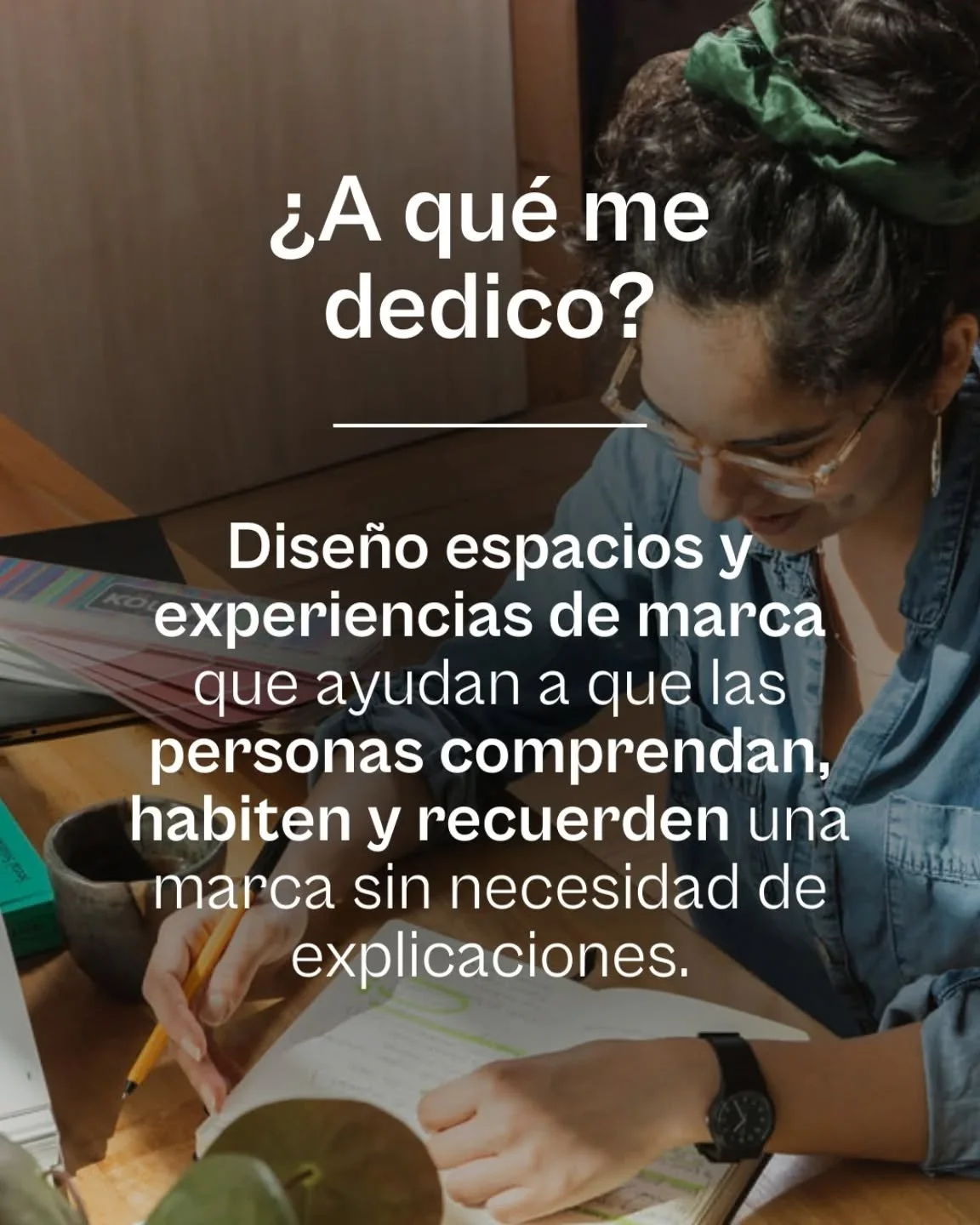 ¿A qué me dedico?

Diseño espacios y experiencias de marca que ayudan a que las personas comprendan, habiten y recuerden una marca sin necesidad de explicaciones.